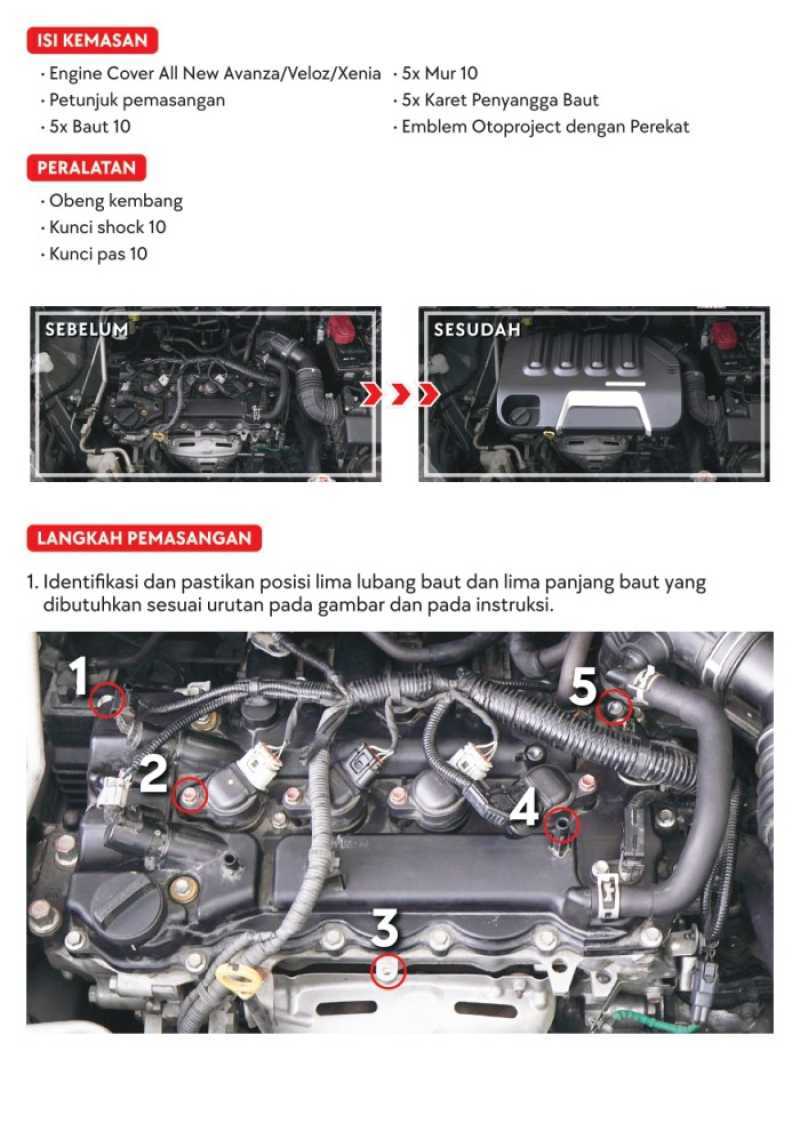 ISI KEMASAN

· Engine Cover All New Avanza/Veloz/Xenia
· Petunjuk pemasangan
· 5x Baut 10

· 5x Mur 10
· 5x Karet Penyangga Baut
· Emblem Otoproject dengan Perekat

PERALATAN

· Obeng kembang
· Kunci shock 10
· Kunci pas 10

SEBELUM

SESUDAH

LANGKAH PEMASANGAN

1. Identifikasi dan pastikan posisi lima lubang baut dan lima panjang baut yang dibutuhkan sesuai urutan pada gambar dan pada instruksi.

1

2

3

4

5